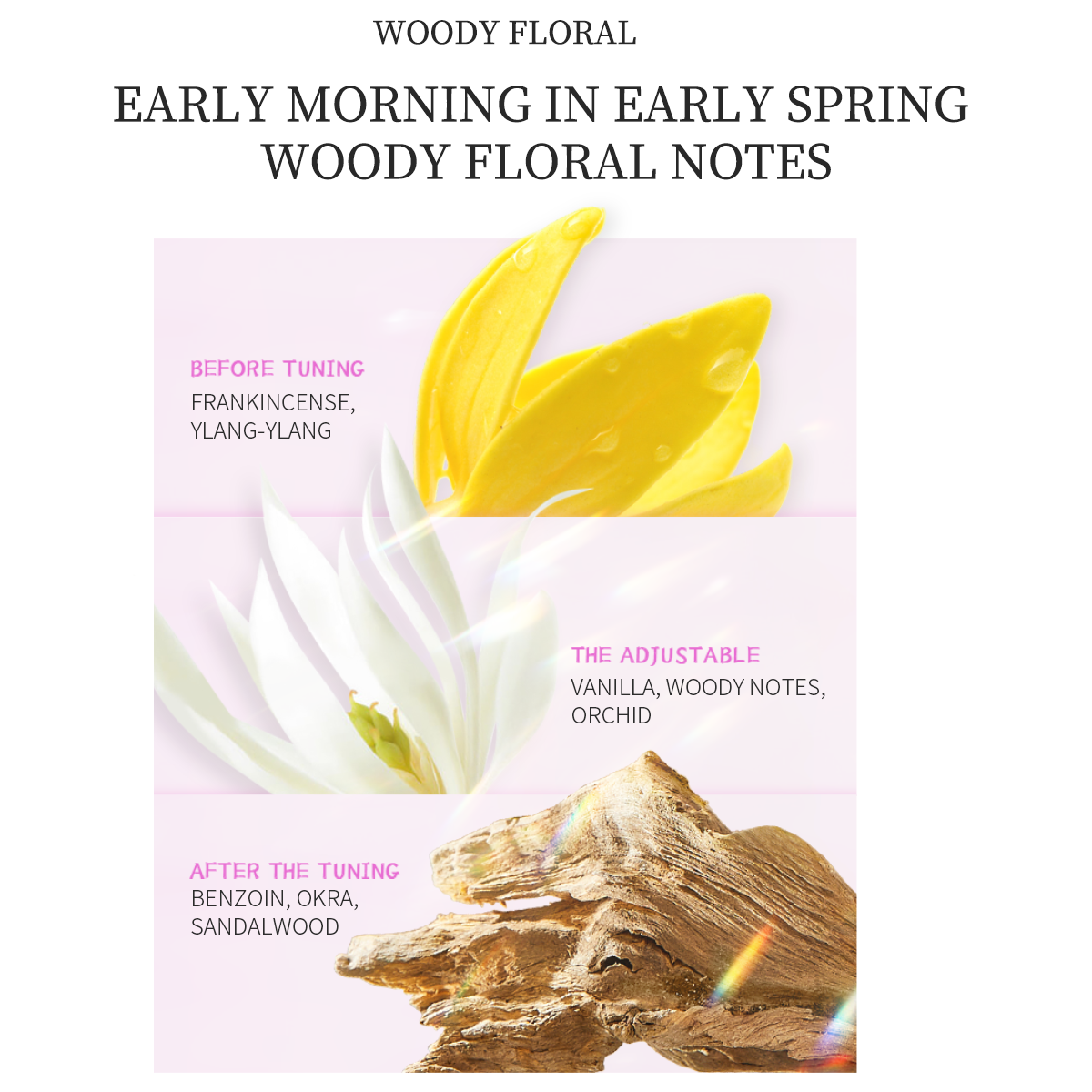 WOODY FLORAL

EARLY MORNING IN EARLY SPRING
WOODY FLORAL NOTES

BEFORE TUNING
FRANKINCENSE,
YLANG-YLANG

THE ADJUSTABLE
VANILLA, WOODY NOTES,
ORCHID

AFTER THE TUNING
BENZOIN, OKRA,
SANDALWOOD